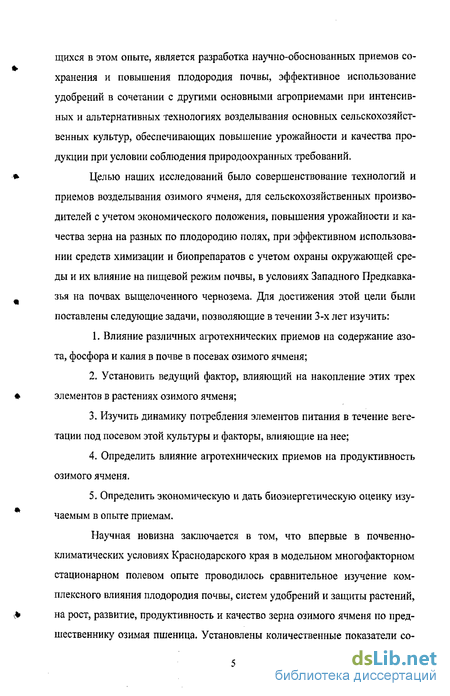 щихся в этом опыте, является разработка научно-обоснованных приемов сохранения и повышения плодородия почвы, эффективное использование удобрений в сочетании с другими основными агроприемами при интенсивных и альтернативных технологиях возделывания основных сельскохозяйственных культур, обеспечивающих повышение урожайности и качества продукции при условии соблюдения природоохранных требований.

Целью наших исследований было совершенствование технологий и приемов возделывания озимого ячменя, для сельскохозяйственных производителей с учетом экономического положения, повышения урожайности и качества зерна на разных по плодородию полях, при эффективном использовании средств химизации и биопрепаратов с учетом охраны окружающей среды и их влияние на пищевой режим почвы, в условиях Западного Предкавказья на почвах выщелоченного чернозема. Для достижения этой цели были поставлены следующие задачи, позволяющие в течении 3-х лет изучить:

1. Влияние различных агротехнических приемов на содержание азота, фосфора и калия в почве в посевах озимого ячменя;

2. Установить ведущий фактор, влияющий на накопление этих трех элементов в растениях озимого ячменя;

3. Изучить динамику потребления элементов питания в течение вегетации под посевом этой культуры и факторы, влияющие на нее;

4. Определить влияние агротехнических приемов на продуктивность озимого ячменя.

5. Определить экономическую и дать биоэнергетическую оценку изучаемым в опыте приемам.

Научная новизна заключается в том, что впервые в почвенно-климатических условиях Краснодарского края в модельном многофакторном стационарном полевом опыте проводилось сравнительное изучение комплексного влияния плодородия почвы, систем удобрений и защиты растений, на рост, развитие, продуктивность и качество зерна озимого ячменя по предшественнику озимая пшеница. Установлены количественные показатели со-

5

dsLib.net
библиотека диссертаций